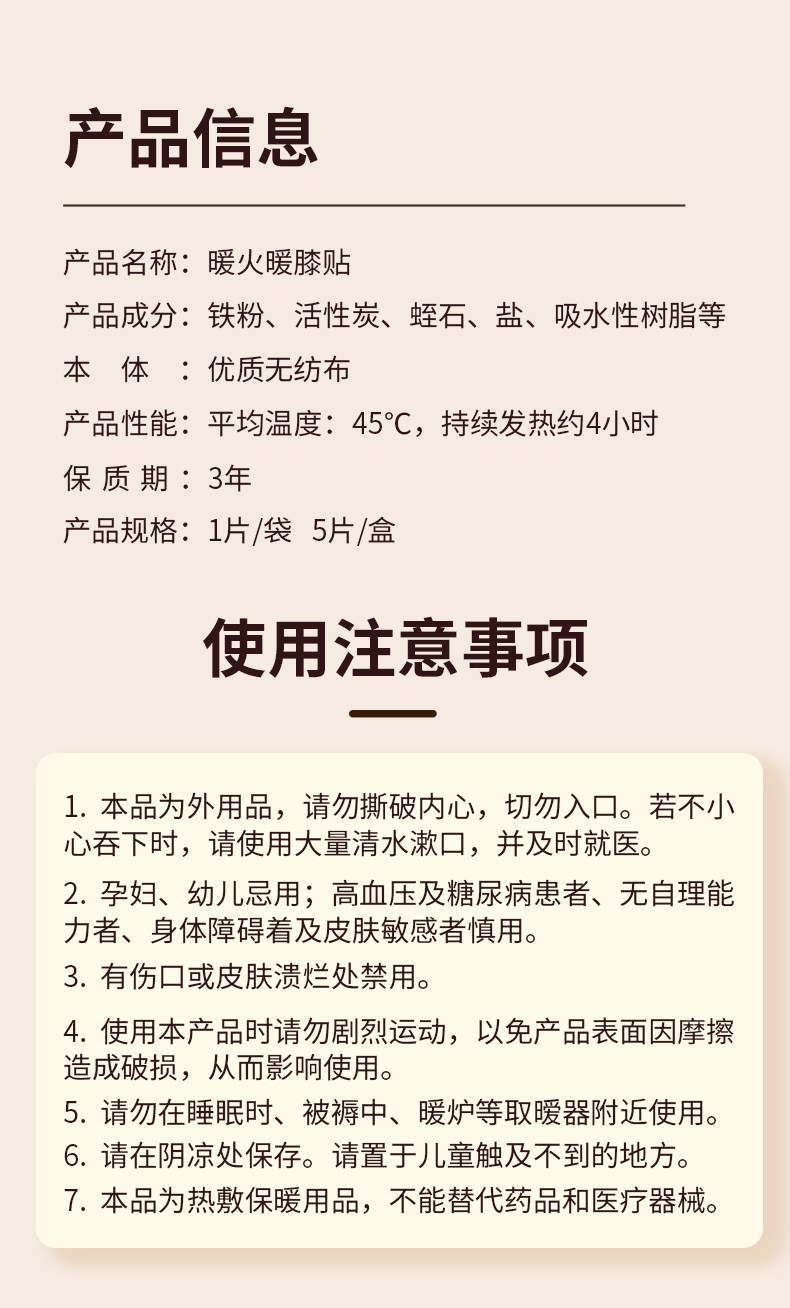 产品信息

产品名称：暖火暖膝贴
产品成分：铁粉、活性炭、蛭石、盐、吸水性树脂等
本 体 ：优质无纺布
产品性能：平均温度：45°C，持续发热约4小时
保 质 期 ：3年
产品规格：1片/袋 5片/盒

使用注意事项

1. 本品为外用品，请勿撕破内心，切勿入口。若不小心吞下时，请使用大量清水漱口，并及时就医。

2. 孕妇、幼儿忌用；高血压及糖尿病患者、无自理能力者、身体障碍着及皮肤敏感者慎用。

3. 有伤口或皮肤溃烂处禁用。

4. 使用本产品时请勿剧烈运动，以免产品表面因摩擦造成破损，从而影响使用。

5. 请勿在睡眠时、被褥中、暖炉等取暖器附近使用。

6. 请在阴凉处保存。请置于儿童触及不到的地方。

7. 本品为热敷保暖用品，不能替代药品和医疗器械。